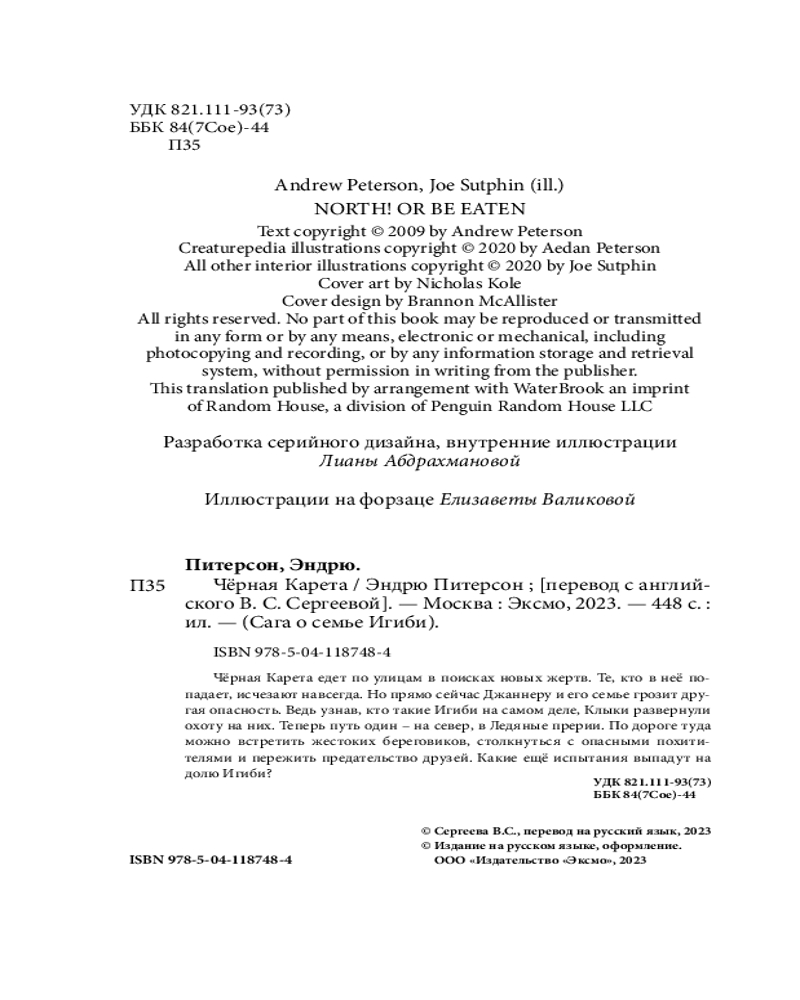 УДК 821.111-93(73)
ББК 84(7Сое)-44
П35

Andrew Peterson, Joe Sutphin (ill.)
NORTH! OR BE EATEN
Text copyright © 2009 by Andrew Peterson
Creaturepedia illustrations copyright © 2020 by Aedan Peterson
All other interior illustrations copyright © 2020 by Joe Sutphin
Cover art by Nicholas Kole
Cover design by Brannon McAllister
All rights reserved. No part of this book may be reproduced or transmitted in any form or by any means, electronic or mechanical, including photocopying and recording, or by any information storage and retrieval system, without permission in writing from the publisher.
This translation published by arrangement with WaterBrook an imprint of Random House, a division of Penguin Random House LLC

Разработка серийного дизайна, внутренние иллюстрации Лианы Абдрахмановой

Иллюстрации на форзаце Елизаветы Валиковой

Питерсон, Эндрю.
П35 Чёрная Карета / Эндрю Питерсон ; [перевод с английского В. С. Сергеевой]. — Москва : Эксмо, 2023. — 448 с. : ил. — (Сага о семье Игиби).

ISBN 978-5-04-118748-4

Чёрная Карета едет по улицам в поисках новых жертв. Те, кто в неё попадает, исчезают навсегда. Но прямо сейчас Джаннеру и его семье грозит другая опасность. Ведь узнав, кто такие Игиби на самом деле, Клыки развернули охоту на них. Теперь путь один – на север, в Ледяные прерии. По дороге туда можно встретить жестоких береговиков, столкнуться с опасными похитителями и пережить предательство друзей. Какие ещё испытания выпадут на долю Игиби?

УДК 821.111-93(73)
ББК 84(7Сое)-44

© Сергеева В.С., перевод на русский язык, 2023
© Издание на русском языке, оформление.
ООО «Издательство «Эксмо», 2023

ISBN 978-5-04-118748-4